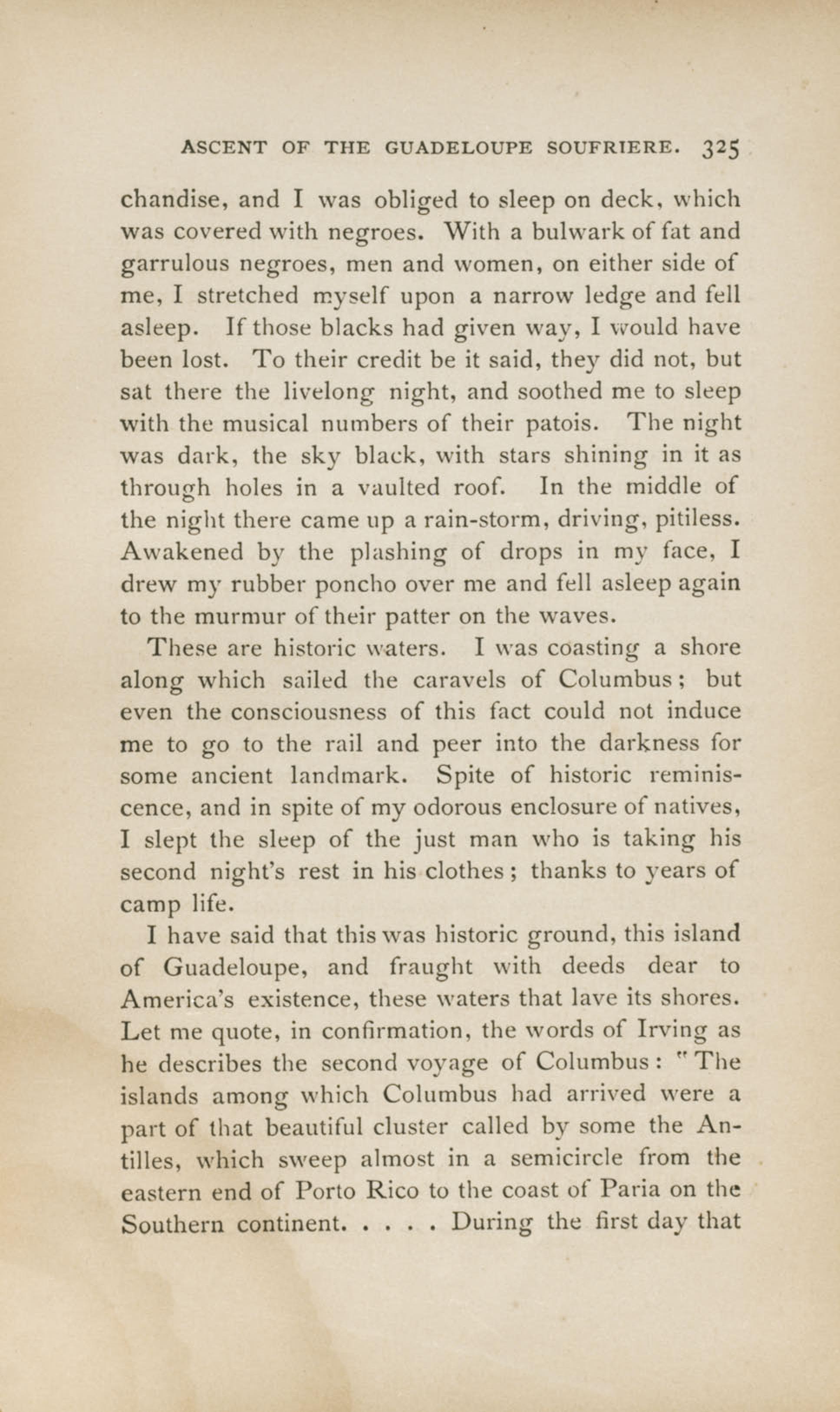 ASCENT OF THE GUADELOUPE SOUFRIERE. 325

chandise, and I was obliged to sleep on deck, which was covered with negroes. With a bulwark of fat and garrulous negroes, men and women, on either side of me, I stretched myself upon a narrow ledge and fell asleep. If those blacks had given way, I would have been lost. To their credit be it said, they did not, but sat there the livelong night, and soothed me to sleep with the musical numbers of their patois. The night was dark, the sky black, with stars shining in it as through holes in a vaulted roof. In the middle of the night there came up a rain-storm, driving, pitiless. Awakened by the plashing of drops in my face, I drew my rubber poncho over me and fell asleep again to the murmur of their patter on the waves.

These are historic waters. I was coasting a shore along which sailed the caravels of Columbus; but even the consciousness of this fact could not induce me to go to the rail and peer into the darkness for some ancient landmark. Spite of historic reminiscence, and in spite of my odorous enclosure of natives, I slept the sleep of the just man who is taking his second night's rest in his clothes; thanks to years of camp life.

I have said that this was historic ground, this island of Guadeloupe, and fraught with deeds dear to America's existence, these waters that lave its shores. Let me quote, in confirmation, the words of Irving as he describes the second voyage of Columbus: "The islands among which Columbus had arrived were a part of that beautiful cluster called by some the Antilles, which sweep almost in a semicircle from the eastern end of Porto Rico to the coast of Paria on the Southern continent. . . . . During the first day that